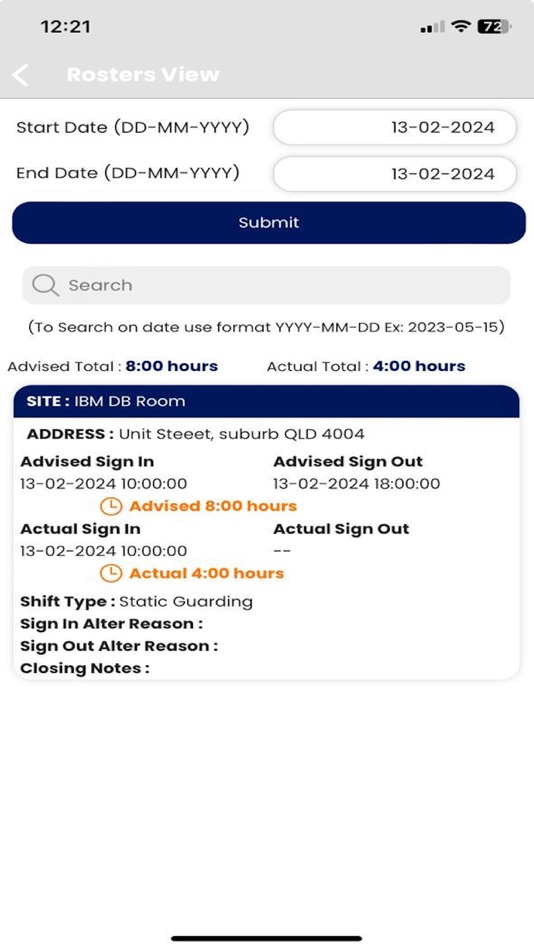 12:21

72

Rosters View

Start Date (DD-MM-YYYY) 13-02-2024

End Date (DD-MM-YYYY) 13-02-2024

Submit

Search

(To Search on date use format YYYY-MM-DD Ex: 2023-05-15)

Advised Total : 8:00 hours Actual Total : 4:00 hours

SITE : IBM DB Room

ADDRESS : Unit Steeet, suburb QLD 4004

Advised Sign In
13-02-2024 10:00:00

Advised Sign Out
13-02-2024 18:00:00

Advised 8:00 hours

Actual Sign In
13-02-2024 10:00:00

Actual Sign Out
--

Actual 4:00 hours

Shift Type : Static Guarding
Sign In Alter Reason :
Sign Out Alter Reason :
Closing Notes :